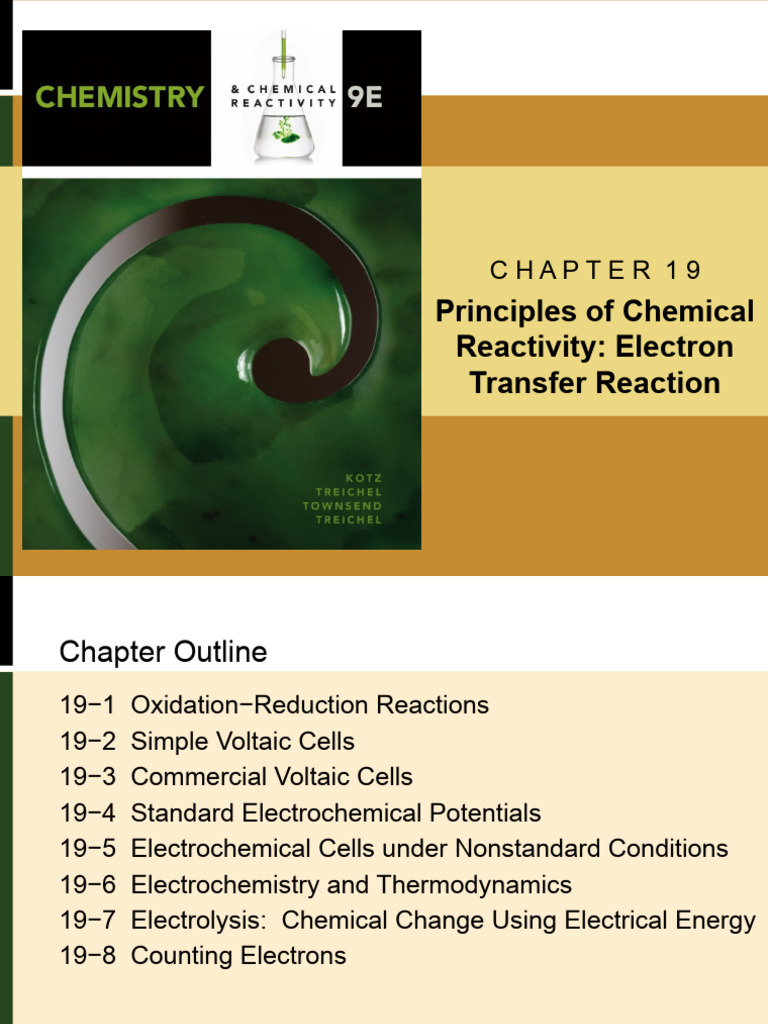 CHEMISTRY & CHEMICAL REACTIVITY 9E

KOTZ
TREICHEL
TOWNSEND
TREICHEL

CHAPTER 19

Principles of Chemical Reactivity: Electron Transfer Reaction

Chapter Outline

19−1 Oxidation−Reduction Reactions
19−2 Simple Voltaic Cells
19−3 Commercial Voltaic Cells
19−4 Standard Electrochemical Potentials
19−5 Electrochemical Cells under Nonstandard Conditions
19−6 Electrochemistry and Thermodynamics
19−7 Electrolysis: Chemical Change Using Electrical Energy
19−8 Counting Electrons